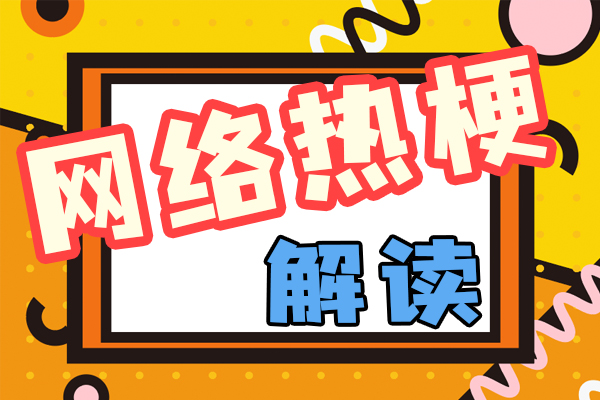 网络热梗

解读